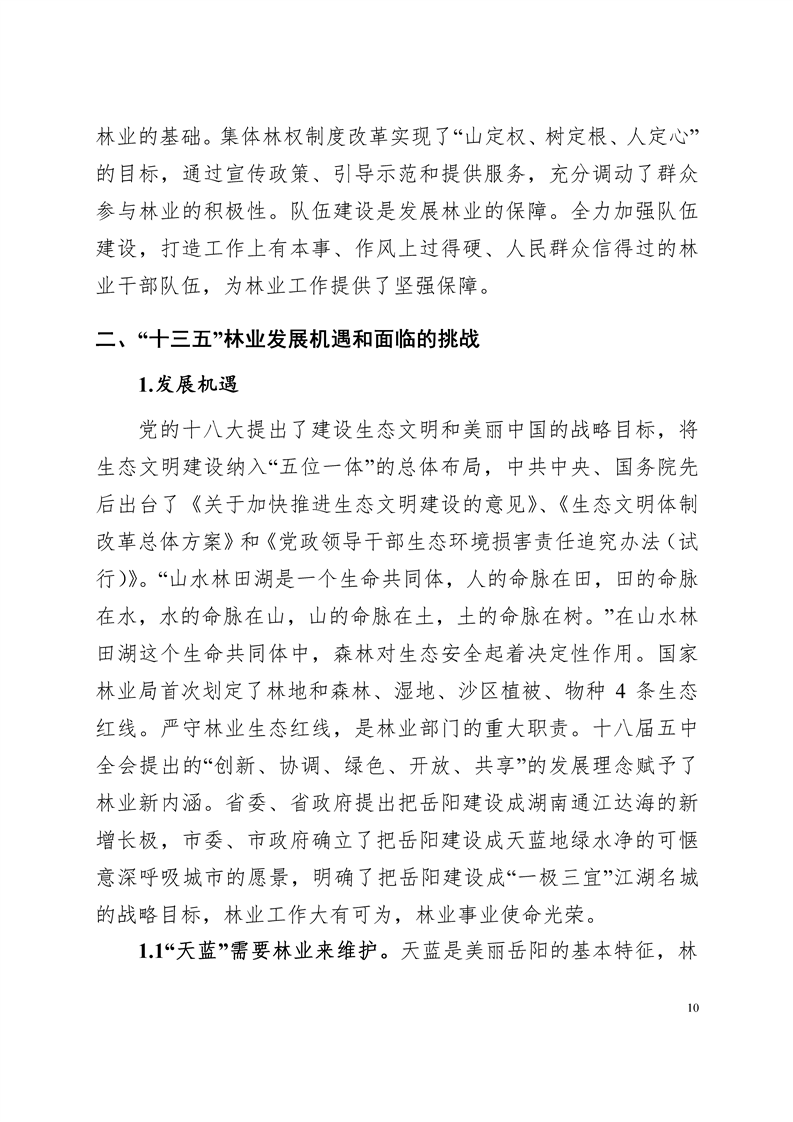 林业的基础。集体林权制度改革实现了“山定权、树定根、人定心”的目标，通过宣传政策、引导示范和提供服务，充分调动了群众参与林业的积极性。队伍建设是发展林业的保障。全力加强队伍建设，打造工作上有本事、作风上过得硬、人民群众信得过的林业干部队伍，为林业工作提供了坚强保障。

二、“十三五”林业发展机遇和面临的挑战

1.发展机遇

党的十八大提出了建设生态文明和美丽中国的战略目标，将生态文明建设纳入“五位一体”的总体布局，中共中央、国务院先后出台了《关于加快推进生态文明建设的意见》、《生态文明体制改革总体方案》和《党政领导干部生态环境损害责任追究办法（试行）》。“山水林田湖是一个生命共同体，人的命脉在田，田的命脉在水，水的命脉在山，山的命脉在土，土的命脉在树。”在山水林田湖这个生命共同体中，森林对生态安全起着决定性作用。国家林业局首次划定了林地和森林、湿地、沙区植被、物种 4 条生态红线。严守林业生态红线，是林业部门的重大职责。十八届五中全会提出的“创新、协调、绿色、开放、共享”的发展理念赋予了林业新内涵。省委、省政府提出把岳阳建设成湖南通江达海的新增长极，市委、市政府确立了把岳阳建设成天蓝地绿水净的可惬意深呼吸城市的愿景，明确了把岳阳建设成“一极三宜”江湖名城的战略目标，林业工作大有可为，林业事业使命光荣。

1.1“天蓝”需要林业来维护。天蓝是美丽岳阳的基本特征，林

10